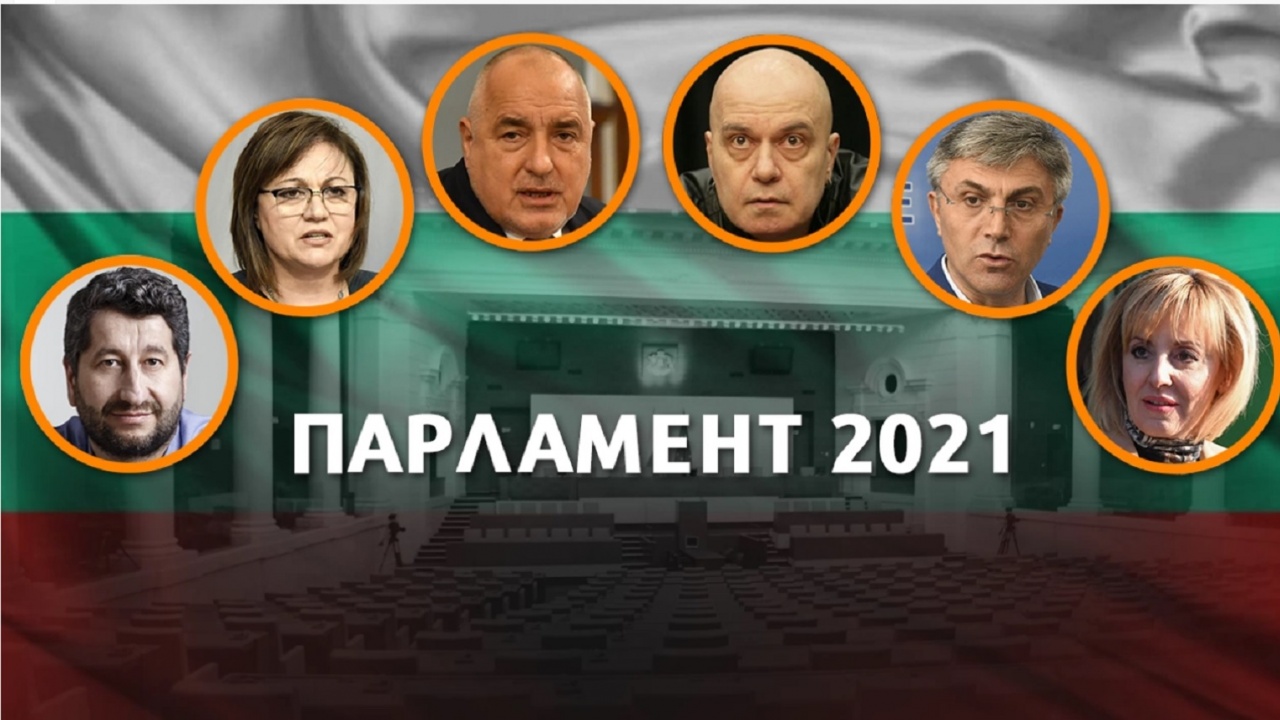 ПАРЛАМЕНТ 2021